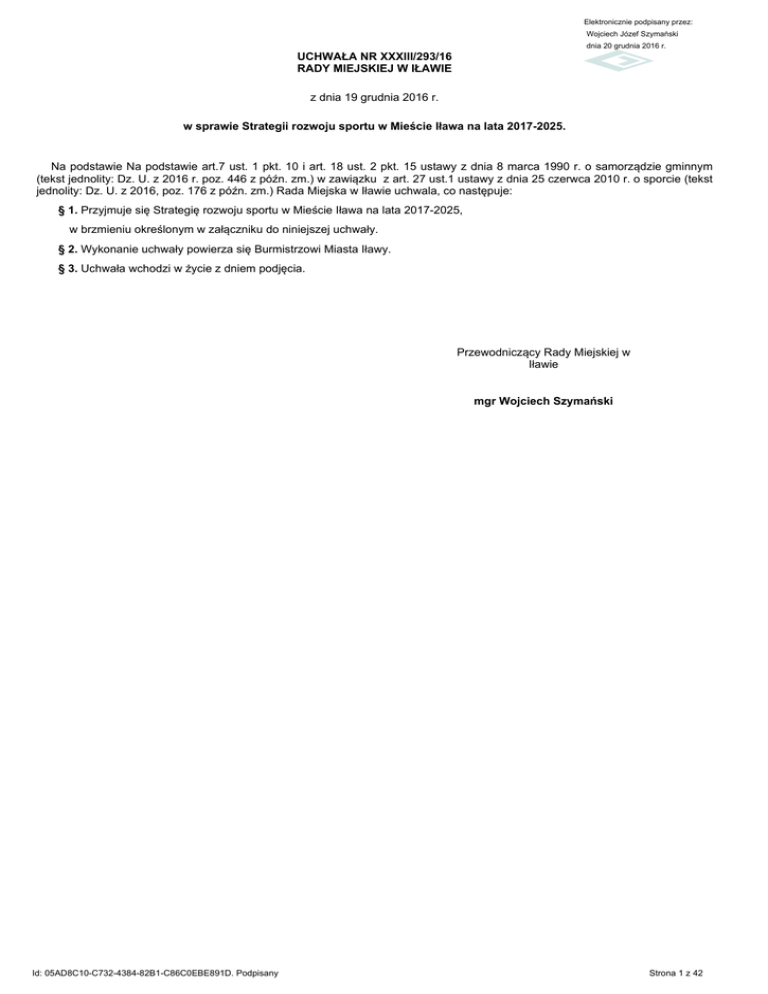 Elektronicznie podpisany przez:
Wojciech Józef Szymański
dnia 20 grudnia 2016 r.

UCHWAŁA NR XXXIII/293/16
RADY MIEJSKIEJ W IŁAWIE

z dnia 19 grudnia 2016 r.

w sprawie Strategii rozwoju sportu w Mieście Iława na lata 2017-2025.

Na podstawie Na podstawie art.7 ust. 1 pkt. 10 i art. 18 ust. 2 pkt. 15 ustawy z dnia 8 marca 1990 r. o samorządzie gminnym (tekst jednolity: Dz. U. z 2016 r. poz. 446 z późn. zm.) w zawiązku z art. 27 ust.1 ustawy z dnia 25 czerwca 2010 r. o sporcie (tekst jednolity: Dz. U. z 2016, poz. 176 z późn. zm.) Rada Miejska w Iławie uchwala, co następuje:

§ 1. Przyjmuje się Strategię rozwoju sportu w Mieście Iława na lata 2017-2025,

w brzmieniu określonym w załączniku do niniejszej uchwały.

§ 2. Wykonanie uchwały powierza się Burmistrzowi Miasta Iławy.

§ 3. Uchwała wchodzi w życie z dniem podjęcia.

Przewodniczący Rady Miejskiej w Iławie

mgr Wojciech Szymański

Id: 05AD8C10-C732-4384-82B1-C86C0EBE891D. Podpisany

Strona 1 z 42